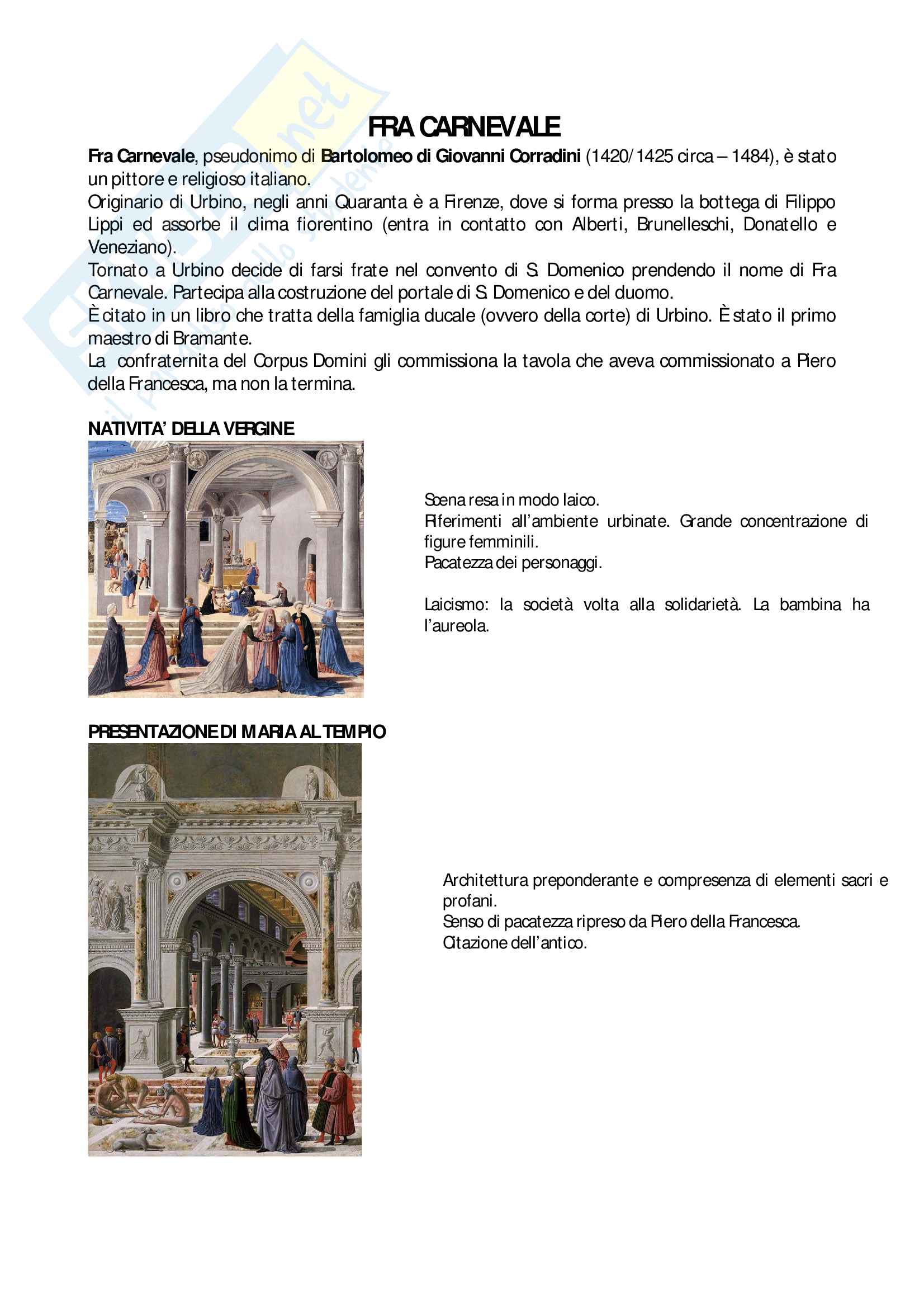 FRA CARNEVALE

Fra Carnevale, pseudonimo di Bartolomeo di Giovanni Corradini (1420/1425 circa – 1484), è stato un pittore e religioso italiano.
Originario di Urbino, negli anni Quaranta è a Firenze, dove si forma presso la bottega di Filippo Lippi ed assorbe il clima fiorentino (entra in contatto con Alberti, Brunelleschi, Donatello e Veneziano).
Tornato a Urbino decide di farsi frate nel convento di S. Domenico prendendo il nome di Fra Carnevale. Partecipa alla costruzione del portale di S. Domenico e del duomo.
È citato in un libro che tratta della famiglia ducale (ovvero della corte) di Urbino. È stato il primo maestro di Bramante.
La confraternita del Corpus Domini gli commissiona la tavola che aveva commissionato a Piero della Francesca, ma non la termina.

NATIVITA' DELLA VERGINE

Scena resa in modo laico.
Riferimenti all'ambiente urbinate. Grande concentrazione di figure femminili.
Pacatezza dei personaggi.

Laicismo: la società volta alla solidarietà. La bambina ha l'aureola.

PRESENTAZIONE DI MARIA AL TEMPIO

Architettura preponderante e compresenza di elementi sacri e profani.
Senso di pacatezza ripreso da Piero della Francesca.
Citazione dell'antico.